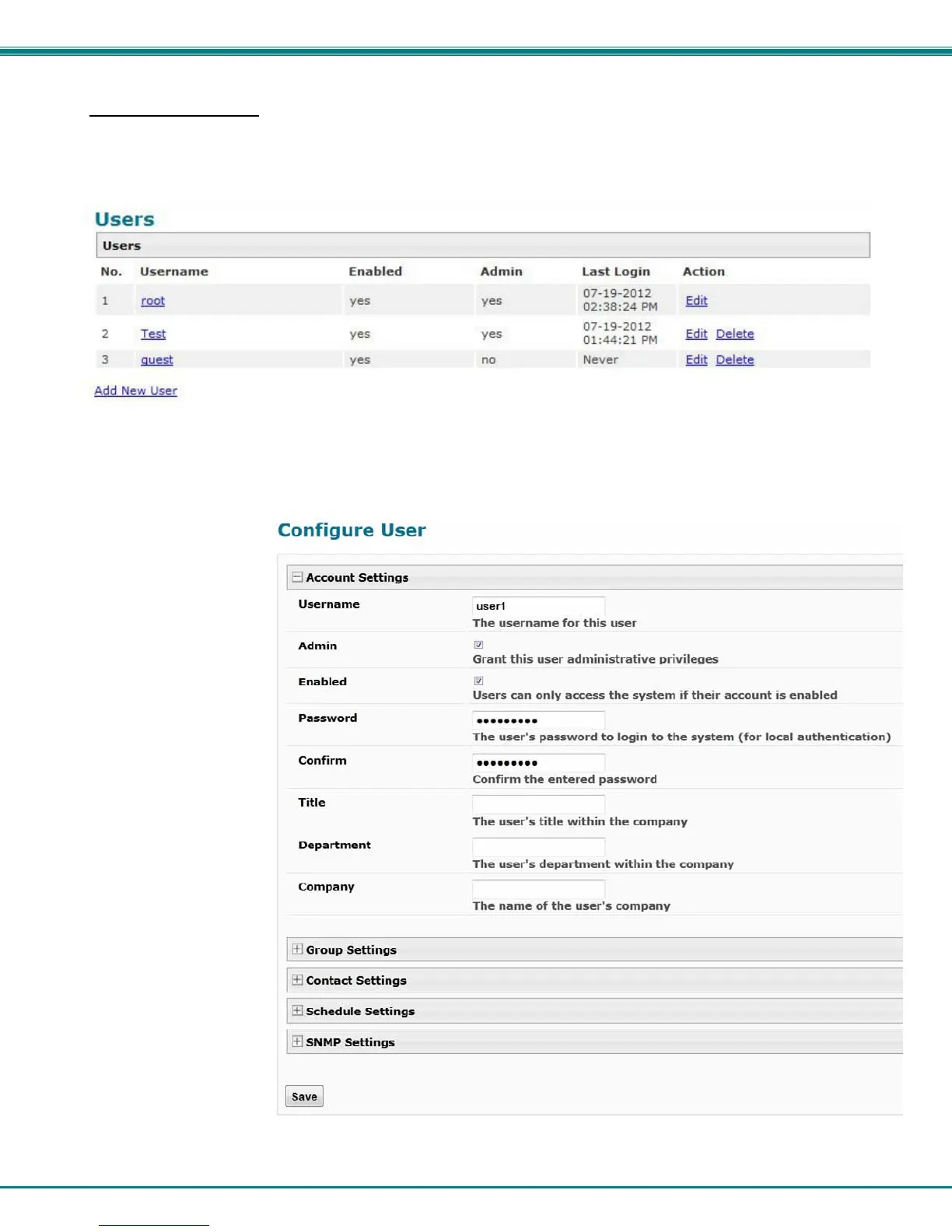 Users

Users

| No. | Username | Enabled | Admin | Last Login | Action |
|---|---|---|---|---|---|
| 1 | root | yes | yes | 07-19-2012 02:38:24 PM | Edit |
| 2 | Test | yes | yes | 07-19-2012 01:44:21 PM | Edit Delete |
| 3 | guest | yes | no | Never | Edit Delete |

Add New User

Configure User

Account Settings

Username
user1
The username for this user

Admin
Grant this user administrative privileges

Enabled
Users can only access the system if their account is enabled

Password
•••••••••
The user's password to login to the system (for local authentication)

Confirm
•••••••••
Confirm the entered password

Title
The user's title within the company

Department
The user's department within the company

Company
The name of the user's company

Group Settings

Contact Settings

Schedule Settings

SNMP Settings

Save